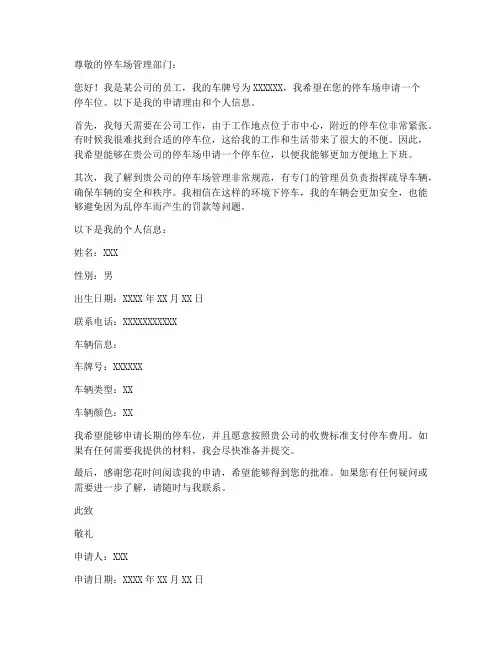 尊敬的停车场管理部门：

您好！我是某公司的员工，我的车牌号为XXXXXX，我希望在您的停车场申请一个停车位。以下是我的申请理由和个人信息。

首先，我每天需要在公司工作，由于工作地点位于市中心，附近的停车位非常紧张。有时候我很难找到合适的停车位，这给我的工作和生活带来了很大的不便。因此，我希望能够在贵公司的停车场申请一个停车位，以便我能够更加方便地上下班。

其次，我了解到贵公司的停车场管理非常规范，有专门的管理员负责指挥疏导车辆，确保车辆的安全和秩序。我相信在这样的环境下停车，我的车辆会更加安全，也能够避免因为乱停车而产生的罚款等问题。

以下是我的个人信息：

姓名：XXX

性别：男

出生日期：XXXX年XX月XX日

联系电话：XXXXXXXXXXX

车辆信息：

车牌号：XXXXXX

车辆类型：XX

车辆颜色：XX

我希望能够申请长期的停车位，并且愿意按照贵公司的收费标准支付停车费用。如果有任何需要我提供的材料，我会尽快准备并提交。

最后，感谢您花时间阅读我的申请，希望能够得到您的批准。如果您有任何疑问或需要进一步了解，请随时与我联系。

此致

敬礼

申请人：XXX

申请日期：XXXX年XX月XX日